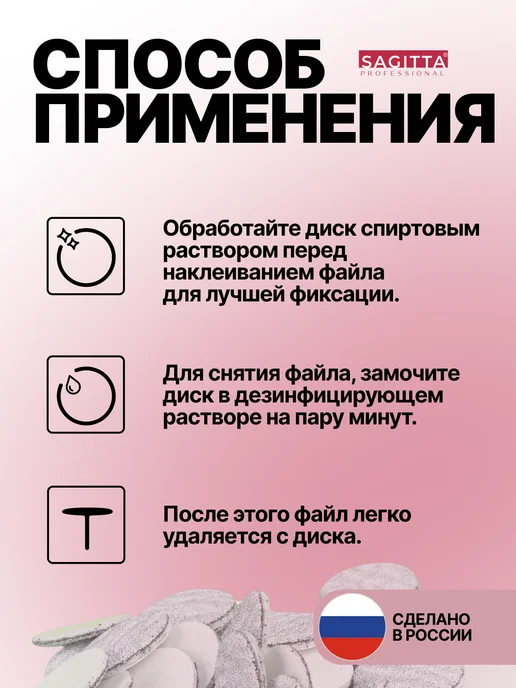 СПОСОБ ПРИМЕНЕНИЯ

SAGITTA®
PROFESSIONAL

Обработайте диск спиртовым раствором перед наклеиванием файла для лучшей фиксации.

Для снятия файла, замочите диск в дезинфицирующем растворе на пару минут.

После этого файл легко удаляется с диска.

СДЕЛАНО
В РОССИИ